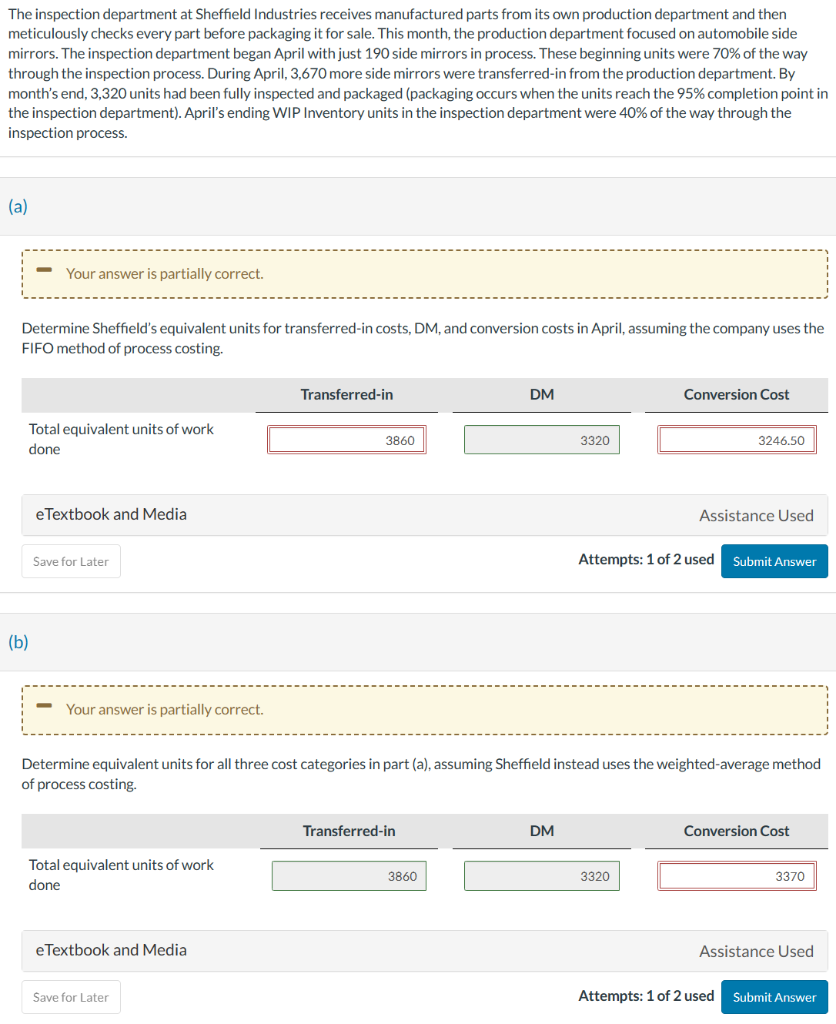 The inspection department at Sheffield Industries receives manufactured parts from its own production department and then meticulously checks every part before packaging it for sale. This month, the production department focused on automobile side mirrors. The inspection department began April with just 190 side mirrors in process. These beginning units were 70% of the way through the inspection process. During April, 3,670 more side mirrors were transferred-in from the production department. By month's end, 3,320 units had been fully inspected and packaged (packaging occurs when the units reach the 95% completion point in the inspection department). April's ending WIP Inventory units in the inspection department were 40% of the way through the inspection process.

(a)

Your answer is partially correct.

Determine Sheffield's equivalent units for transferred-in costs, DM, and conversion costs in April, assuming the company uses the FIFO method of process costing.

| | Transferred-in | DM | Conversion Cost |
|---|---|---|---|
| Total equivalent units of work done | 3860 | 3320 | 3246.50 |

eTextbook and Media

Assistance Used

Save for Later

Attempts: 1 of 2 used

Submit Answer

(b)

Your answer is partially correct.

Determine equivalent units for all three cost categories in part (a), assuming Sheffield instead uses the weighted-average method of process costing.

| | Transferred-in | DM | Conversion Cost |
|---|---|---|---|
| Total equivalent units of work done | 3860 | 3320 | 3370 |

eTextbook and Media

Assistance Used

Save for Later

Attempts: 1 of 2 used

Submit Answer